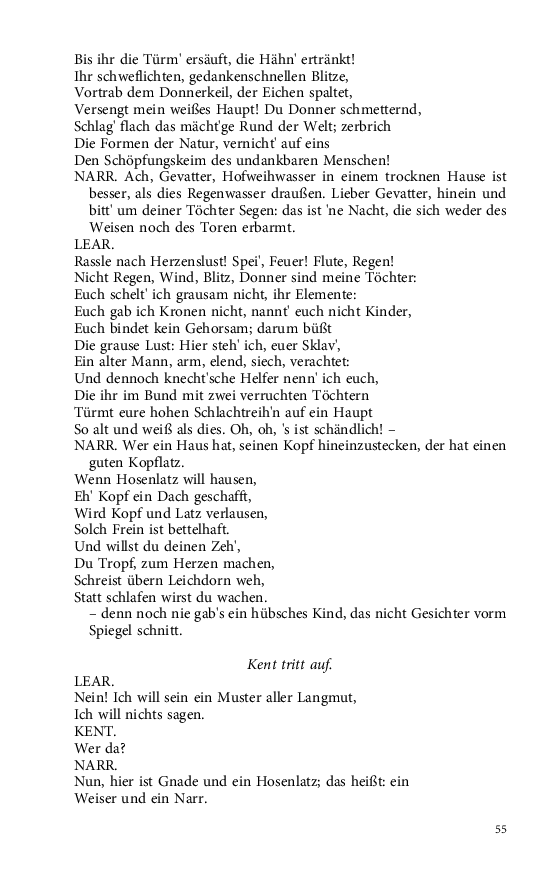 Bis ihr die Türm' ersäuft, die Hähn' ertränkt!
Ihr schweflichten, gedankenschnellen Blitze,
Vortrab dem Donnerkeil, der Eichen spaltet,
Versengt mein weißes Haupt! Du Donner schmetternd,
Schlag' flach das mächt'ge Rund der Welt; zerbrich
Die Formen der Natur, vernicht' auf eins
Den Schöpfungskeim des undankbaren Menschen!
NARR. Ach, Gevatter, Hofweihwasser in einem trocknen Hause ist besser, als dies Regenwasser draußen. Lieber Gevatter, hinein und bitt' um deiner Töchter Segen: das ist 'ne Nacht, die sich weder des Weisen noch des Toren erbarmt.
LEAR.
Rassle nach Herzenslust! Spei', Feuer! Flute, Regen!
Nicht Regen, Wind, Blitz, Donner sind meine Töchter:
Euch schelt' ich grausam nicht, ihr Elemente:
Euch gab ich Kronen nicht, nannt' euch nicht Kinder,
Euch bindet kein Gehorsam; darum büßt
Die grause Lust: Hier steh' ich, euer Sklav',
Ein alter Mann, arm, elend, siech, verachtet:
Und dennoch knecht'sche Helfer nenn' ich euch,
Die ihr im Bund mit zwei verruchten Töchtern
Türmt eure hohen Schlachtreih'n auf ein Haupt
So alt und weiß als dies. Oh, oh, 's ist schändlich! –
NARR. Wer ein Haus hat, seinen Kopf hineinzustecken, der hat einen guten Kopflatz.
Wenn Hosenlatz will hausen,
Eh' Kopf ein Dach geschafft,
Wird Kopf und Latz verlausen,
Solch Frein ist bettelhaft.
Und willst du deinen Zeh',
Du Tropf, zum Herzen machen,
Schreist übern Leichdorn weh,
Statt schlafen wirst du wachen.
– denn noch nie gab's ein hübsches Kind, das nicht Gesichter vorm Spiegel schnitt.

Kent tritt auf.

LEAR.
Nein! Ich will sein ein Muster aller Langmut,
Ich will nichts sagen.
KENT.
Wer da?
NARR.
Nun, hier ist Gnade und ein Hosenlatz; das heißt: ein Weiser und ein Narr.

55